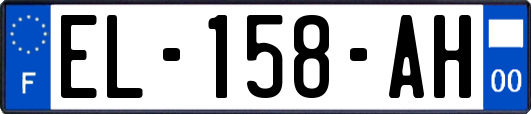 F

EL-158-AH

00